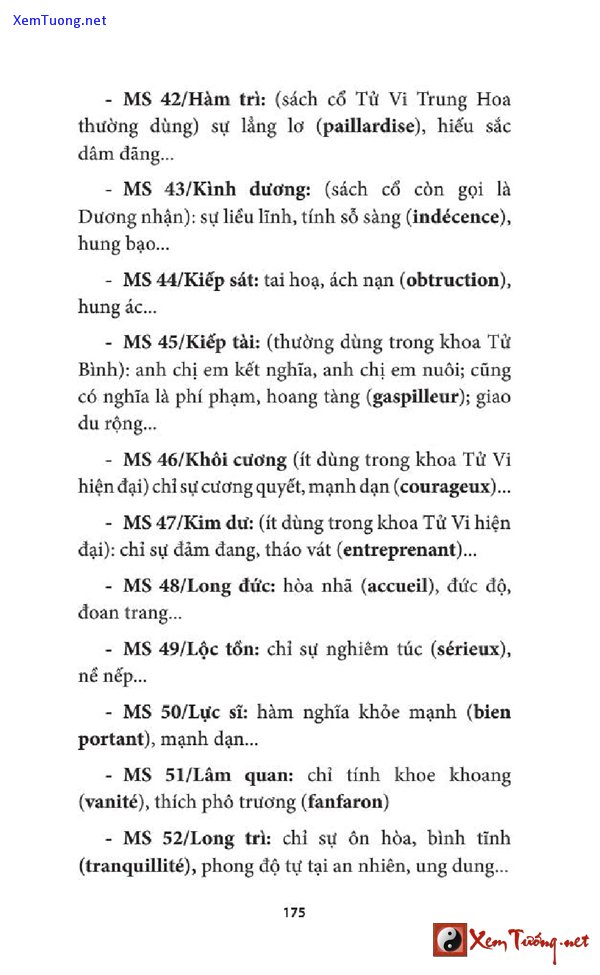 XemTuong.net

- MS 42/Hàm trì: (sách cổ Tử Vi Trung Hoa thường dùng) sự lẳng lơ (paillardise), hiếu sắc dâm đãng...

- MS 43/Kình dương: (sách cổ còn gọi là Dương nhận): sự liều lĩnh, tính sỗ sàng (indécence), hung bạo...

- MS 44/Kiếp sát: tai hoạ, ách nạn (obtruction), hung ác...

- MS 45/Kiếp tài: (thường dùng trong khoa Tử Bình): anh chị em kết nghĩa, anh chị em nuôi; cũng có nghĩa là phí phạm, hoang tàng (gaspilleur); giao du rộng...

- MS 46/Khôi cương (ít dùng trong khoa Tử Vi hiện đại) chỉ sự cương quyết, mạnh dạn (courageux)...

- MS 47/Kim dư: (ít dùng trong khoa Tử Vi hiện đại): chỉ sự đảm đang, tháo vát (entreprenant)...

- MS 48/Long đức: hòa nhã (accueil), đức độ, đoan trang...

- MS 49/Lộc tồn: chỉ sự nghiêm túc (sérieux), nề nếp...

- MS 50/Lực sĩ: hàm nghĩa khỏe mạnh (bien portant), mạnh dạn...

- MS 51/Lâm quan: chỉ tính khoe khoang (vanité), thích phô trương (fanfaron)

- MS 52/Long trì: chỉ sự ôn hòa, bình tĩnh (tranquillité), phong độ tự tại an nhiên, ung dung...

175

Xem Tướng.net